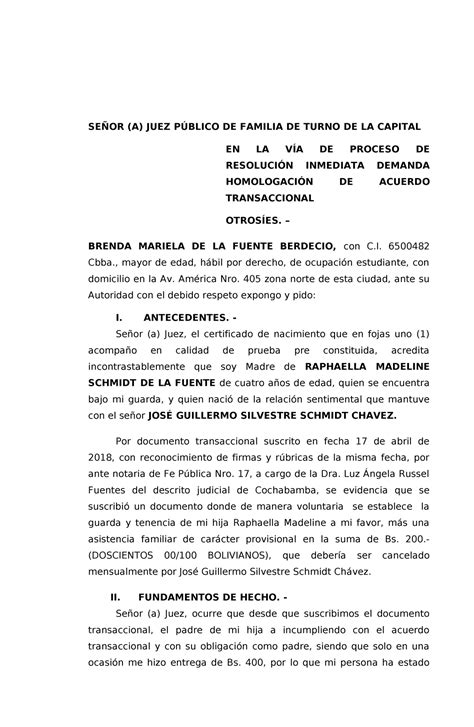 SEÑOR (A) JUEZ PÚBLICO DE FAMILIA DE TURNO DE LA CAPITAL

EN LA VÍA DE PROCESO DE RESOLUCIÓN INMEDIATA DEMANDA HOMOLOGACIÓN DE ACUERDO TRANSACCIONAL

OTROSÍES. –

BRENDA MARIELA DE LA FUENTE BERDECIO, con C.I. 6500482 Cbba., mayor de edad, hábil por derecho, de ocupación estudiante, con domicilio en la Av. América Nro. 405 zona norte de esta ciudad, ante su Autoridad con el debido respeto expongo y pido:

I. ANTECEDENTES. -

Señor (a) Juez, el certificado de nacimiento que en fojas uno (1) acompaño en calidad de prueba pre constituida, acredita incontrastablemente que soy Madre de RAPHAELLA MADELINE SCHMIDT DE LA FUENTE de cuatro años de edad, quien se encuentra bajo mi guarda, y quien nació de la relación sentimental que mantuve con el señor JOSÉ GUILLERMO SILVESTRE SCHMIDT CHAVEZ.

Por documento transaccional suscrito en fecha 17 de abril de 2018, con reconocimiento de firmas y rúbricas de la misma fecha, por ante notaria de Fe Pública Nro. 17, a cargo de la Dra. Luz Ángela Russel Fuentes del descrito judicial de Cochabamba, se evidencia que se suscribió un documento donde de manera voluntaria se establece la guarda y tenencia de mi hija Raphaella Madeline a mi favor, más una asistencia familiar de carácter provisional en la suma de Bs. 200.- (DOSCIENTOS 00/100 BOLIVIANOS), que debería ser cancelado mensualmente por José Guillermo Silvestre Schmidt Chávez.

II. FUNDAMENTOS DE HECHO. -

Señor (a) Juez, ocurre que desde que suscribimos el documento transaccional, el padre de mi hija a incumpliendo con el acuerdo transaccional y con su obligación como padre, siendo que solo en una ocasión me hizo entrega de Bs. 400, por lo que mi persona ha estado